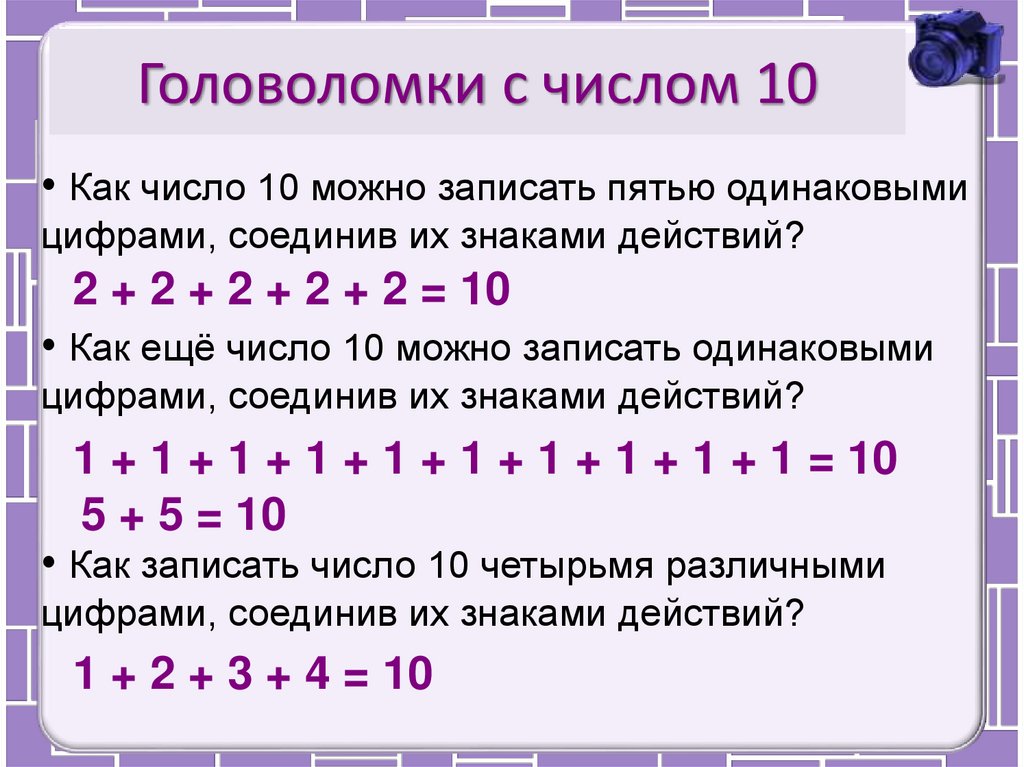 Головоломки с числом 10

• Как число 10 можно записать пятью одинаковыми цифрами, соединив их знаками действий?

$2 + 2 + 2 + 2 + 2 = 10$

• Как ещё число 10 можно записать одинаковыми цифрами, соединив их знаками действий?

$1 + 1 + 1 + 1 + 1 + 1 + 1 + 1 + 1 + 1 = 10$

$5 + 5 = 10$

• Как записать число 10 четырьмя различными цифрами, соединив их знаками действий?

$1 + 2 + 3 + 4 = 10$